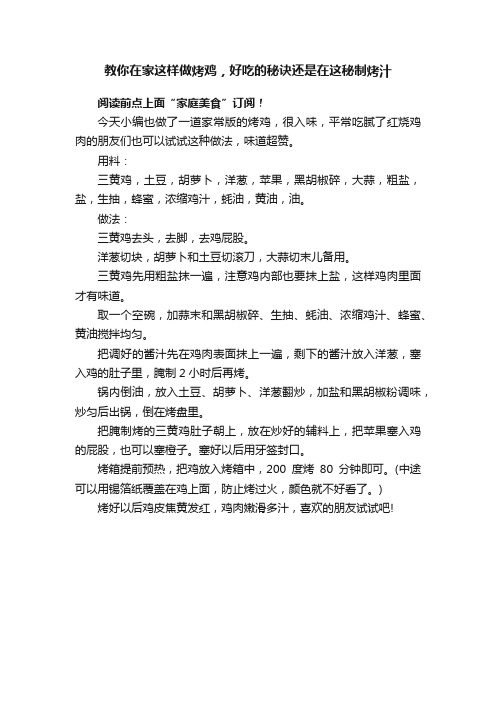 教你在家这样做烤鸡，好吃的秘诀还是在这秘制烤汁

阅读前点上面“家庭美食”订阅！

今天小编也做了一道家常版的烤鸡，很入味，平常吃腻了红烧鸡肉的朋友们也可以试试这种做法，味道超赞。

用料：

三黄鸡，土豆，胡萝卜，洋葱，苹果，黑胡椒碎，大蒜，粗盐，盐，生抽，蜂蜜，浓缩鸡汁，蚝油，黄油，油。

做法：

三黄鸡去头，去脚，去鸡屁股。

洋葱切块，胡萝卜和土豆切滚刀，大蒜切末儿备用。

三黄鸡先用粗盐抹一遍，注意鸡内部也要抹上盐，这样鸡肉里面才有味道。

取一个空碗，加蒜末和黑胡椒碎、生抽、蚝油、浓缩鸡汁、蜂蜜、黄油搅拌均匀。

把调好的酱汁先在鸡肉表面抹上一遍，剩下的酱汁放入洋葱，塞入鸡的肚子里，腌制 2 小时后再烤。

锅内倒油，放入土豆、胡萝卜、洋葱翻炒，加盐和黑胡椒粉调味，炒匀后出锅，倒在烤盘里。

把腌制烤的三黄鸡肚子朝上，放在炒好的辅料上，把苹果塞入鸡的屁股，也可以塞橙子。塞好以后用牙签封口。

烤箱提前预热，把鸡放入烤箱中，200 度烤 80 分钟即可。(中途可以用锡箔纸覆盖在鸡上面，防止烤过火，颜色就不好看了。)

烤好以后鸡皮焦黄发红，鸡肉嫩滑多汁，喜欢的朋友试试吧!